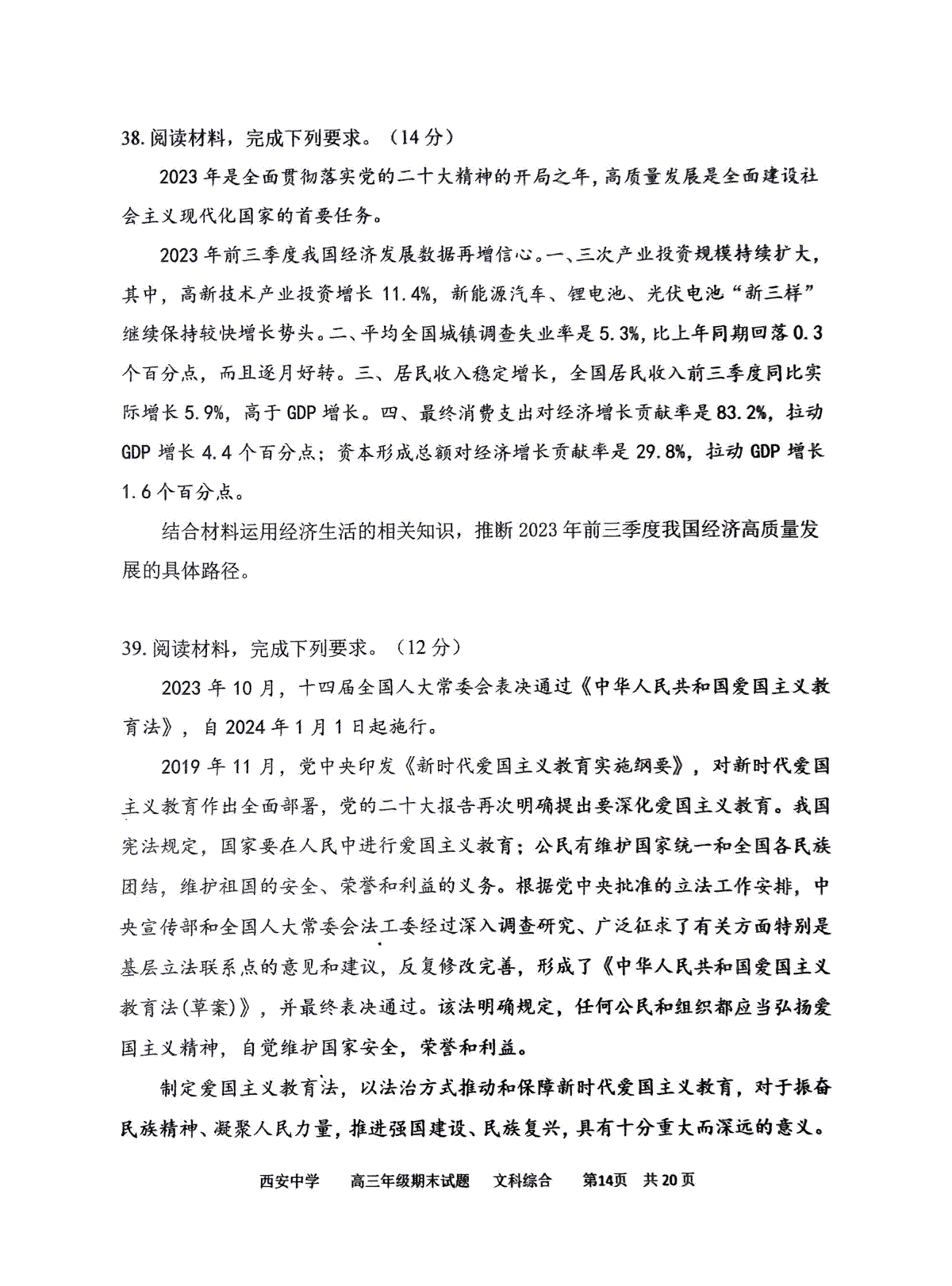 38.阅读材料，完成下列要求。（14分）

2023年是全面贯彻落实党的二十大精神的开局之年,高质量发展是全面建设社会主义现代化国家的首要任务。

2023年前三季度我国经济发展数据再增信心。一、三次产业投资规模持续扩大，其中，高新技术产业投资增长11.4%，新能源汽车、锂电池、光伏电池“新三样”继续保持较快增长势头。二、平均全国城镇调查失业率是5.3%，比上年同期回落0.3个百分点，而且逐月好转。三、居民收入稳定增长，全国居民收入前三季度同比实际增长5.9%，高于GDP增长。四、最终消费支出对经济增长贡献率是83.2%，拉动GDP增长4.4个百分点；资本形成总额对经济增长贡献率是29.8%，拉动GDP增长1.6个百分点。

结合材料运用经济生活的相关知识，推断2023年前三季度我国经济高质量发展的具体路径。

39.阅读材料，完成下列要求。（12分）

2023年10月，十四届全国人大常委会表决通过《中华人民共和国爱国主义教育法》，自2024年1月1日起施行。

2019年11月，党中央印发《新时代爱国主义教育实施纲要》，对新时代爱国主义教育作出全面部署，党的二十大报告再次明确提出要深化爱国主义教育。我国宪法规定，国家要在人民中进行爱国主义教育；公民有维护国家统一和全国各民族团结，维护祖国的安全、荣誉和利益的义务。根据党中央批准的立法工作安排，中央宣传部和全国人大常委会法工委经过深入调查研究、广泛征求了有关方面特别是基层立法联系点的意见和建议，反复修改完善，形成了《中华人民共和国爱国主义教育法(草案)》，并最终表决通过。该法明确规定，任何公民和组织都应当弘扬爱国主义精神，自觉维护国家安全，荣誉和利益。

制定爱国主义教育法，以法治方式推动和保障新时代爱国主义教育，对于振奋民族精神、凝聚人民力量，推进强国建设、民族复兴，具有十分重大而深远的意义。

西安中学 高三年级期末试题 文科综合 第14页 共20页